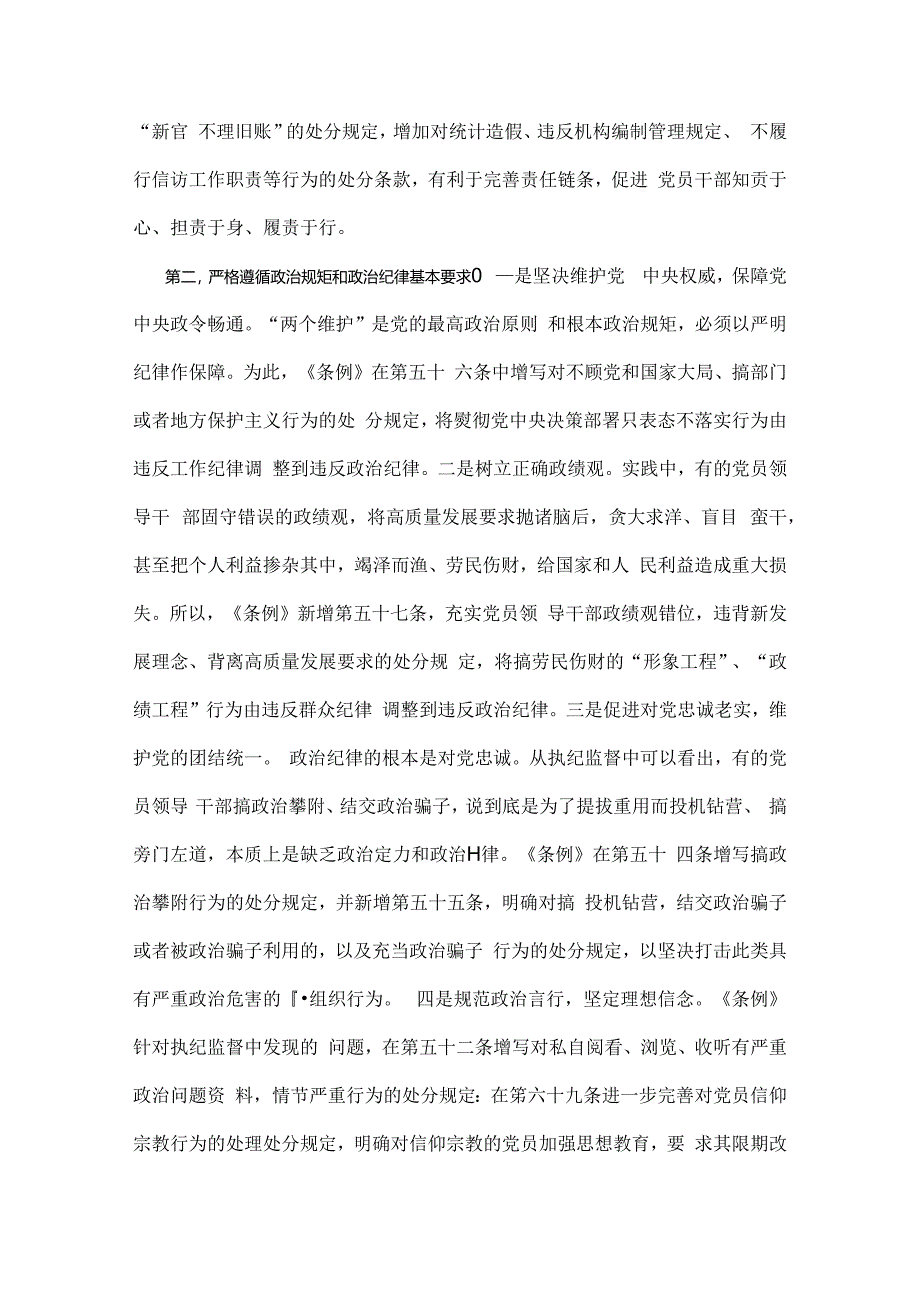 “新官 不理旧账”的处分规定，增加对统计造假、违反机构编制管理规定、 不履行信访工作职责等行为的处分条款，有利于完善责任链条，促进 党员干部知责于心、担责于身、履责于行。

第二，严格遵循政治规矩和政治纪律基本要求0 一是坚决维护党 中央权威，保障党中央政令畅通。“两个维护”是党的最高政治原则 和根本政治规矩，必须以严明纪律作保障。为此，《条例》在第五十 六条中增写对不顾党和国家大局、搞部门或者地方保护主义行为的处 分规定，将熨彻党中央决策部署只表态不落实行为由违反工作纪律调 整到违反政治纪律。二是树立正确政绩观。实践中，有的党员领导干 部固守错误的政绩观，将高质量发展要求抛诸脑后，贪大求洋、盲目 蛮干，甚至把个人利益掺杂其中，竭泽而渔、劳民伤财，给国家和人 民利益造成重大损失。所以，《条例》新增第五十七条，充实党员领 导干部政绩观错位，违背新发展理念、背离高质量发展要求的处分规 定，将搞劳民伤财的“形象工程”、“政绩工程”行为由违反群众纪律 调整到违反政治纪律。三是促进对党忠诚老实，维护党的团结统一。 政治纪律的根本是对党忠诚。从执纪监督中可以看出，有的党员领导 干部搞政治攀附、结交政治骗子，说到底是为了提拔重用而投机钻营、 搞旁门左道，本质上是缺乏政治定力和政治H律。《条例》在第五十 四条增写搞政治攀附行为的处分规定，并新增第五十五条，明确对搞 投机钻营，结交政治骗子或者被政治骗子利用的，以及充当政治骗子 行为的处分规定，以坚决打击此类具有严重政治危害的『•组织行为。 四是规范政治言行，坚定理想信念。《条例》针对执纪监督中发现的 问题，在第五十二条增写对私自阅看、浏览、收听有严重政治问题资 料，情节严重行为的处分规定：在第六十九条进一步完善对党员信仰宗教行为的处理处分规定，明确对信仰宗教的党员加强思想教育，要 求其限期改